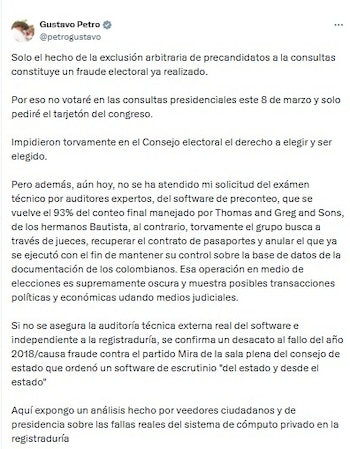 Gustavo Petro
@petrogustavo

...

Solo el hecho de la exclusión arbitraria de precandidatos a la consultas constituye un fraude electoral ya realizado.

Por eso no votaré en las consultas presidenciales este 8 de marzo y solo pediré el tarjetón del congreso.

Impidieron torvamente en el Consejo electoral el derecho a elegir y ser elegido.

Pero además, aún hoy, no se ha atendido mi solicitud del exámen técnico por auditores expertos, del software de preconteo, que se vuelve el 93% del conteo final manejado por Thomas and Greg and Sons, de los hermanos Bautista, al contrario, torvamente el grupo busca a través de jueces, recuperar el contrato de pasaportes y anular el que ya se ejecutó con el fin de mantener su control sobre la base de datos de la documentación de los colombianos. Esa operación en medio de elecciones es supremamente oscura y muestra posibles transacciones políticas y económicas udando medios judiciales.

Si no se asegura la auditoría técnica externa real del software e independiente a la registraduría, se confirma un desacato al fallo del año 2018/causa fraude contra el partido Mira de la sala plena del consejo de estado que ordenó un software de escrutinio "del estado y desde el estado"

Aquí expongo un análisis hecho por veedores ciudadanos y de presidencia sobre las fallas reales del sistema de cómputo privado en la registraduría